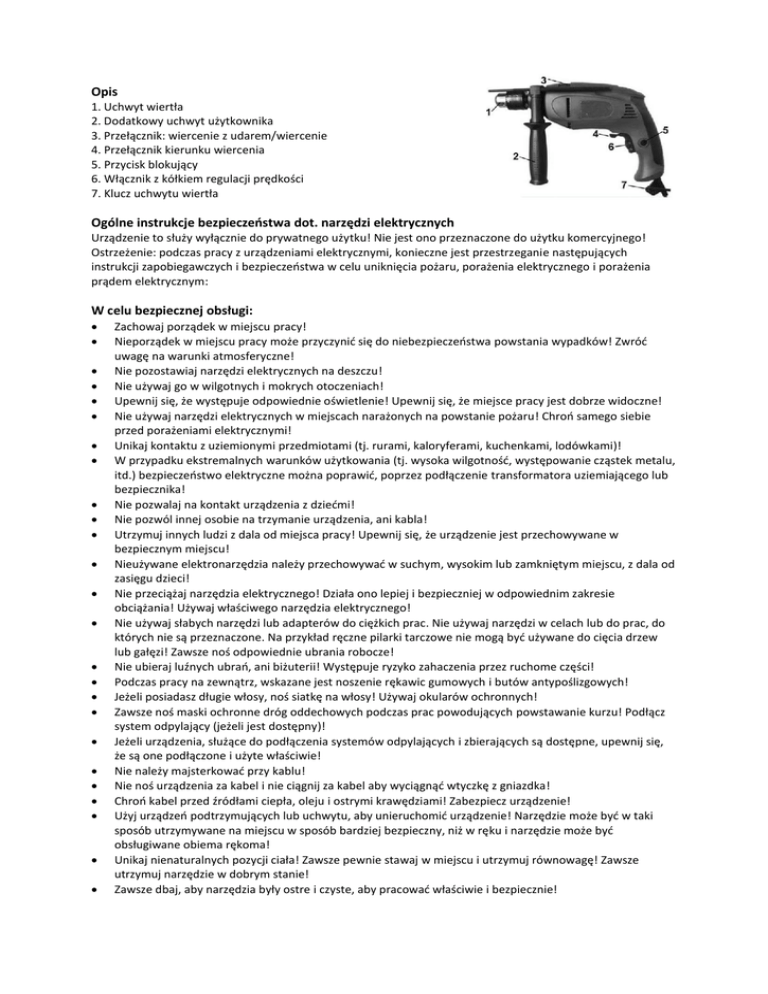 Opis
1. Uchwyt wiertła
2. Dodatkowy uchwyt użytkownika
3. Przełącznik: wiercenie z udarem/wiercenie
4. Przełącznik kierunku wiercenia
5. Przycisk blokujący
6. Włącznik z kółkiem regulacji prędkości
7. Klucz uchwytu wiertła

3
1
4
5
6
2
7

Ogólne instrukcje bezpieczeństwa dot. narzędzi elektrycznych
Urządzenie to służy wyłącznie do prywatnego użytku! Nie jest ono przeznaczone do użytku komercyjnego! Ostrzeżenie: podczas pracy z urządzeniami elektrycznymi, konieczne jest przestrzeganie następujących instrukcji zapobiegawczych i bezpieczeństwa w celu uniknięcia pożaru, porażenia elektrycznego i porażenia prądem elektrycznym:

W celu bezpiecznej obsługi:
• Zachowaj porządek w miejscu pracy!
• Nieporządek w miejscu pracy może przyczynić się do niebezpieczeństwa powstania wypadków! Zwróć uwagę na warunki atmosferyczne!
• Nie pozostawiaj narzędzi elektrycznych na deszczu!
• Nie używaj go w wilgotnych i mokrych otoczeniach!
• Upewnij się, że występuje odpowiednie oświetlenie! Upewnij się, że miejsce pracy jest dobrze widoczne!
• Nie używaj narzędzi elektrycznych w miejscach narażonych na powstanie pożaru! Chroń samego siebie przed porażeniami elektrycznymi!
• Unikaj kontaktu z uziemionymi przedmiotami (tj. rurami, kaloryferami, kuchenkami, lodówkami)!
• W przypadku ekstremalnych warunków użytkowania (tj. wysoka wilgotność, występowanie cząstek metalu, itd.) bezpieczeństwo elektryczne można poprawić, poprzez podłączenie transformatora uziemiającego lub bezpiecznika!
• Nie pozwalaj na kontakt urządzenia z dziećmi!
• Nie pozwól innej osobie na trzymanie urządzenia, ani kabla!
• Utrzymuj innych ludzi z dala od miejsca pracy! Upewnij się, że urządzenie jest przechowywane w bezpiecznym miejscu!
• Nieużywane elektronarzędzia należy przechowywać w suchym, wysokim lub zamkniętym miejscu, z dala od zasięgu dzieci!
• Nie przeciążaj narzędzia elektrycznego! Działa ono lepiej i bezpieczniej w odpowiednim zakresie obciążania! Używaj właściwego narzędzia elektrycznego!
• Nie używaj słabych narzędzi lub adapterów do ciężkich prac. Nie używaj narzędzi w celach lub do prac, do których nie są przeznaczone. Na przykład ręczne pilarki tarczowe nie mogą być używane do cięcia drzew lub gałęzi! Zawsze noś odpowiednie ubrania robocze!
• Nie ubieraj luźnych ubrań, ani biżuterii! Występuje ryzyko zahaczenia przez ruchome części!
• Podczas pracy na zewnątrz, wskazane jest noszenie rękawic gumowych i butów antypoślizgowych!
• Jeżeli posiadasz długie włosy, noś siatkę na włosy! Używaj okularów ochronnych!
• Zawsze noś maski ochronne dróg oddechowych podczas prac powodujących powstawanie kurzu! Podłącz system odpylający (jeżeli jest dostępny)!
• Jeżeli urządzenia, służące do podłączenia systemów odpylających i zbierających są dostępne, upewnij się, że są one podłączone i użyte właściwie!
• Nie należy majsterkować przy kablu!
• Nie noś urządzenia za kabel i nie ciągnij za kabel aby wyciągnąć wtyczkę z gniazdka!
• Chroń kabel przed źródłami ciepła, oleju i ostrymi krawędziami! Zabezpiecz urządzenie!
• Użyj urządzeń podtrzymujących lub uchwytu, aby unieruchomić urządzenie! Narzędzie może być w taki sposób utrzymywane na miejscu w sposób bardziej bezpieczny, niż w ręku i narzędzie może być obsługiwane obiema rękoma!
• Unikaj nienaturalnych pozycji ciała! Zawsze pewnie stawaj w miejscu i utrzymuj równowagę! Zawsze utrzymuj narzędzie w dobrym stanie!
• Zawsze dbaj, aby narzędzia były ostre i czyste, aby pracować właściwie i bezpiecznie!